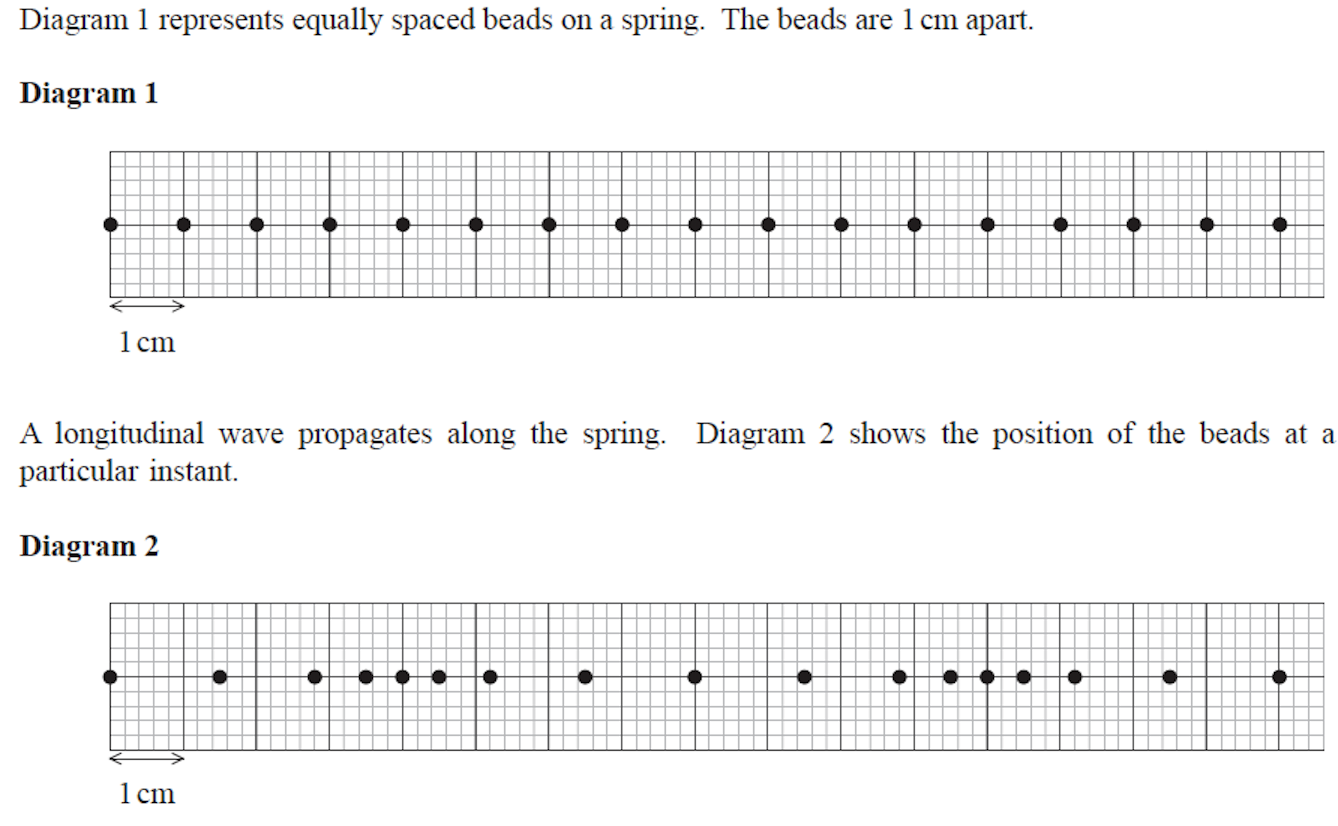 Diagram 1 represents equally spaced beads on a spring. The beads are 1 cm apart.

Diagram 1

1 cm

A longitudinal wave propagates along the spring. Diagram 2 shows the position of the beads at a particular instant.

Diagram 2

1 cm